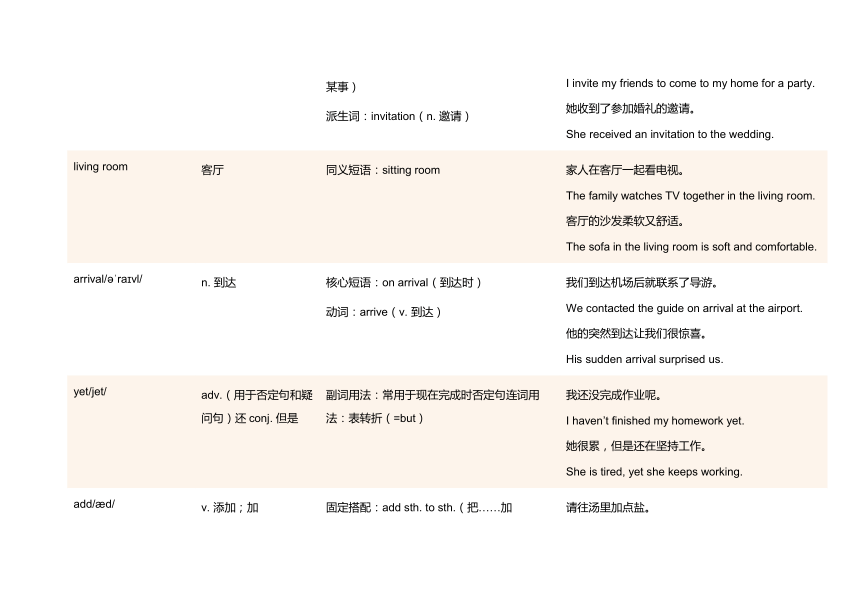 | | | 某事）<br>派生词：invitation（n. 邀请） | I invite my friends to come to my home for a party.<br>她收到了参加婚礼的邀请。<br>She received an invitation to the wedding. |
|---|---|---|---|
| living room | 客厅 | 同义短语：sitting room | 家人在客厅一起看电视。<br>The family watches TV together in the living room.<br>客厅的沙发柔软又舒适。<br>The sofa in the living room is soft and comfortable. |
| arrival/əˈraɪvl/ | n. 到达 | 核心短语：on arrival（到达时）<br>动词：arrive（v. 到达） | 我们到达机场后就联系了导游。<br>We contacted the guide on arrival at the airport.<br>他的突然到达让我们很惊喜。<br>His sudden arrival surprised us. |
| yet/jet/ | adv.（用于否定句和疑问句）还 conj. 但是 | 副词用法：常用于现在完成时否定句连词用法：表转折（=but） | 我还没完成作业呢。<br>I haven't finished my homework yet.<br>她很累，但是还在坚持工作。<br>She is tired, yet she keeps working. |
| add/æd/ | v. 添加；加 | 固定搭配：add sth. to sth.（把……加 | 请往汤里加点盐。 |